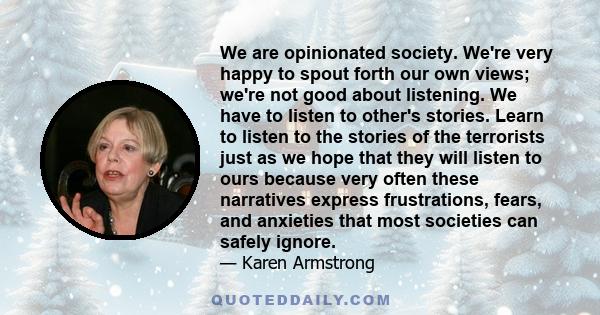 We are opinionated society. We're very happy to spout forth our own views; we're not good about listening. We have to listen to other's stories. Learn to listen to the stories of the terrorists just as we hope that they will listen to ours because very often these narratives express frustrations, fears, and anxieties that most societies can safely ignore.
— Karen Armstrong

QUOTEDDAILY.COM